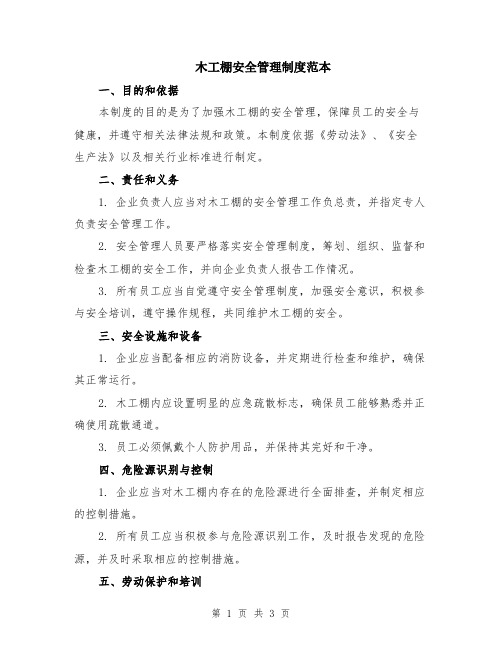 木工棚安全管理制度范本

一、目的和依据

本制度的目的是为了加强木工棚的安全管理，保障员工的安全与健康，并遵守相关法律法规和政策。本制度依据《劳动法》、《安全生产法》以及相关行业标准进行制定。

二、责任和义务

1. 企业负责人应当对木工棚的安全管理工作负总责，并指定专人负责安全管理工作。

2. 安全管理人员要严格落实安全管理制度，筹划、组织、监督和检查木工棚的安全工作，并向企业负责人报告工作情况。

3. 所有员工应当自觉遵守安全管理制度，加强安全意识，积极参与安全培训，遵守操作规程，共同维护木工棚的安全。

三、安全设施和设备

1. 企业应当配备相应的消防设备，并定期进行检查和维护，确保其正常运行。

2. 木工棚内应设置明显的应急疏散标志，确保员工能够熟悉并正确使用疏散通道。

3. 员工必须佩戴个人防护用品，并保持其完好和干净。

四、危险源识别与控制

1. 企业应当对木工棚内存在的危险源进行全面排查，并制定相应的控制措施。

2. 所有员工应当积极参与危险源识别工作，及时报告发现的危险源，并及时采取相应的控制措施。

五、劳动保护和培训

第 1 页 共 3 页